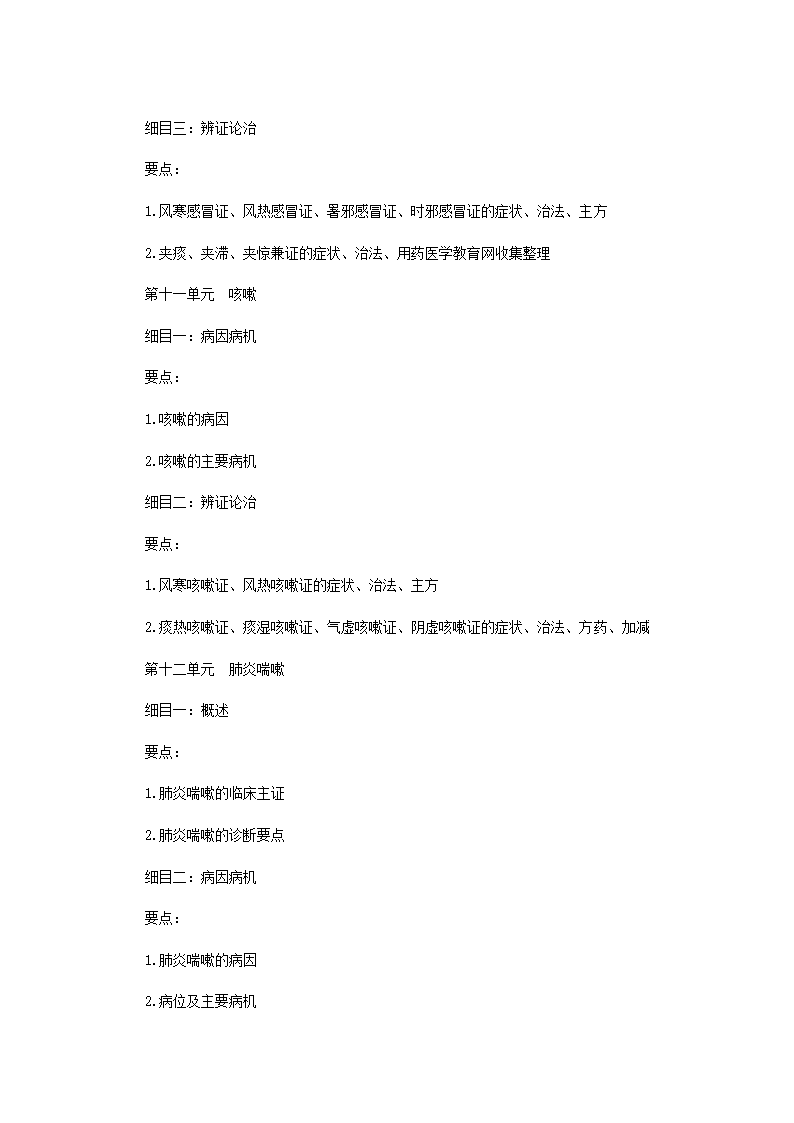 细目三：辨证论治

要点：

1.风寒感冒证、风热感冒证、暑邪感冒证、时邪感冒证的症状、治法、主方

2.夹痰、夹滞、夹惊兼证的症状、治法、用药医学教育网收集整理

第十一单元　咳嗽

细目一：病因病机

要点：

1.咳嗽的病因

2.咳嗽的主要病机

细目二：辨证论治

要点：

1.风寒咳嗽证、风热咳嗽证的症状、治法、主方

2.痰热咳嗽证、痰湿咳嗽证、气虚咳嗽证、阴虚咳嗽证的症状、治法、方药、加减

第十二单元　肺炎喘嗽

细目一：概述

要点：

1.肺炎喘嗽的临床主证

2.肺炎喘嗽的诊断要点

细目二：病因病机

要点：

1.肺炎喘嗽的病因

2.病位及主要病机